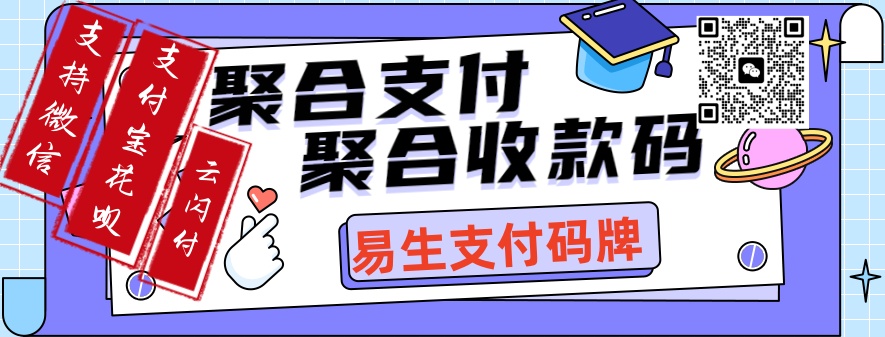 支持微信

支付宝花呗

云闪付

聚合支付
聚合收款码

易生支付码牌